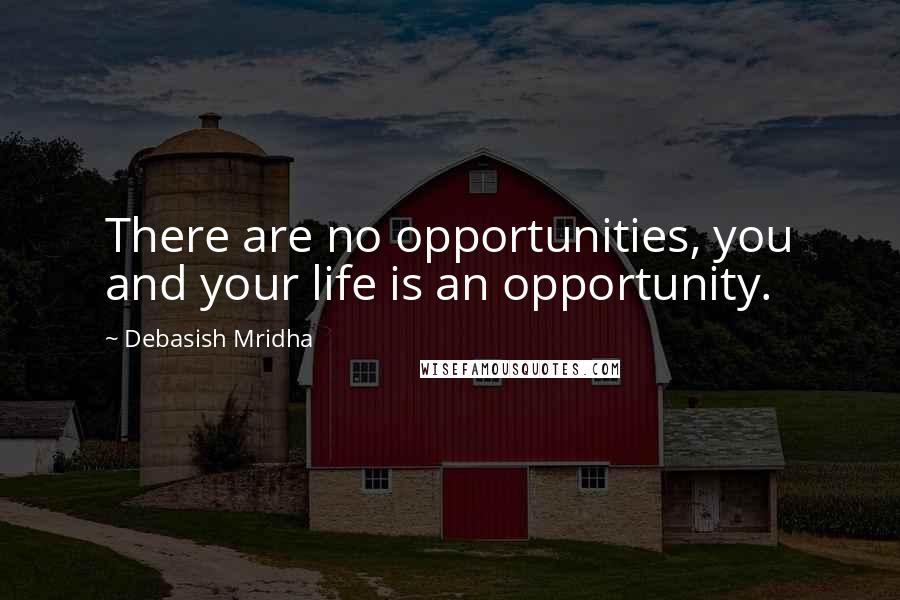 There are no opportunities, you and your life is an opportunity.

~ Debasish Mridha

WISEFAMOUSQUOTES.COM